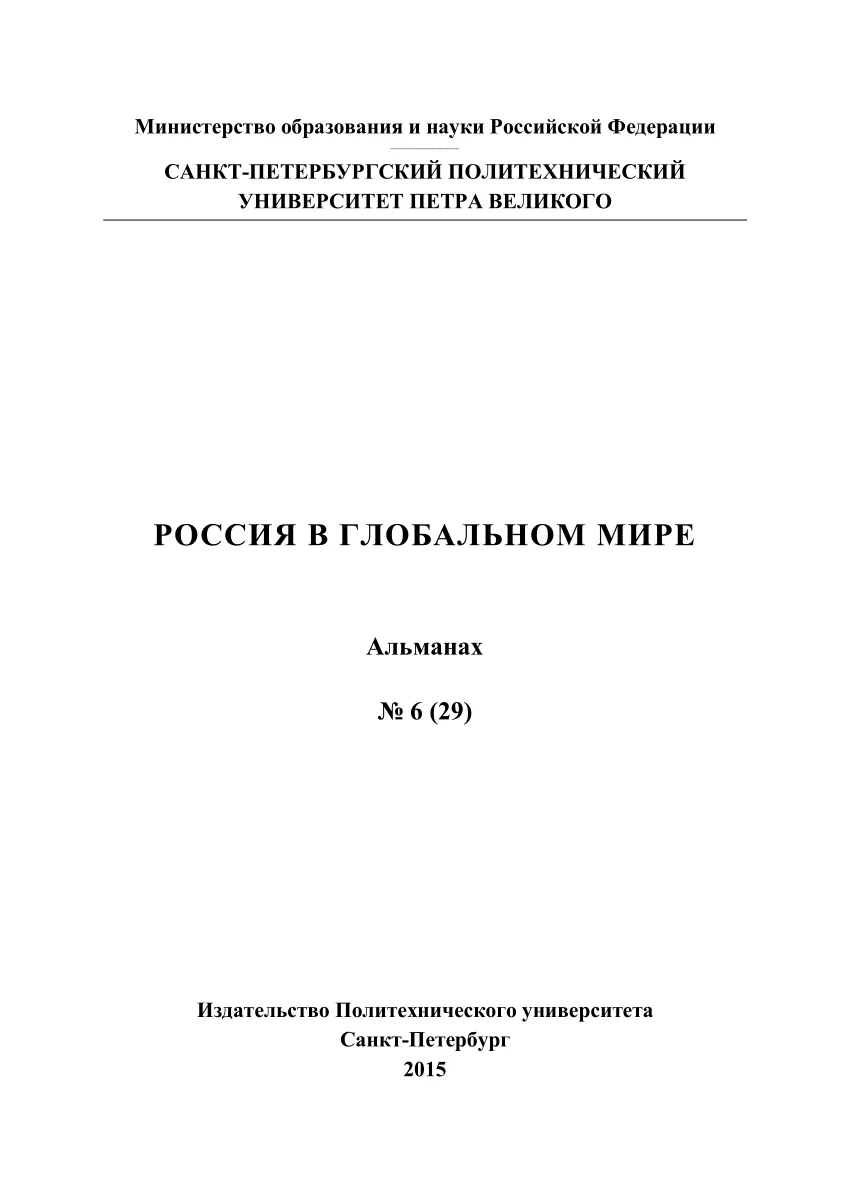 Министерство образования и науки Российской Федерации

САНКТ-ПЕТЕРБУРГСКИЙ ПОЛИТЕХНИЧЕСКИЙ УНИВЕРСИТЕТ ПЕТРА ВЕЛИКОГО

РОССИЯ В ГЛОБАЛЬНОМ МИРЕ

Альманах

№ 6 (29)

Издательство Политехнического университета
Санкт-Петербург
2015